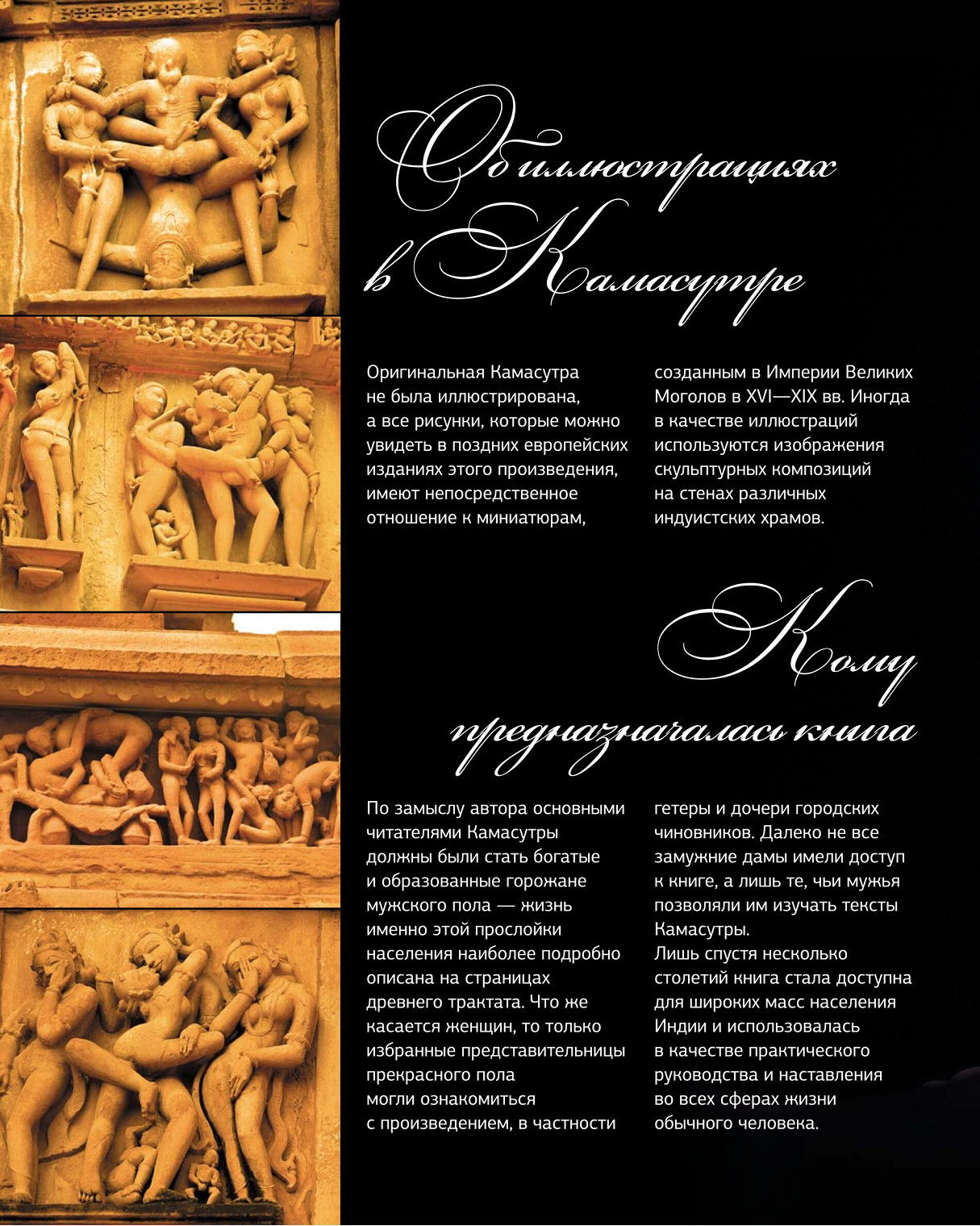 Об иллюстрациях в Камасутре

Оригинальная Камасутра не была иллюстрирована, а все рисунки, которые можно увидеть в поздних европейских изданиях этого произведения, имеют непосредственное отношение к миниатюрам, созданным в Империи Великих Моголов в XVI—XIX вв. Иногда в качестве иллюстраций используются изображения скульптурных композиций на стенах различных индуистских храмов.

Кому предназначалась книга

По замыслу автора основными читателями Камасутры должны были стать богатые и образованные горожане мужского пола — жизнь именно этой прослойки населения наиболее подробно описана на страницах древнего трактата. Что же касается женщин, то только избранные представительницы прекрасного пола могли ознакомиться с произведением, в частности гетеры и дочери городских чиновников. Далеко не все замужние дамы имели доступ к книге, а лишь те, чьи мужья позволяли им изучать тексты Камасутры.
Лишь спустя несколько столетий книга стала доступна для широких масс населения Индии и использовалась в качестве практического руководства и наставления во всех сферах жизни обычного человека.